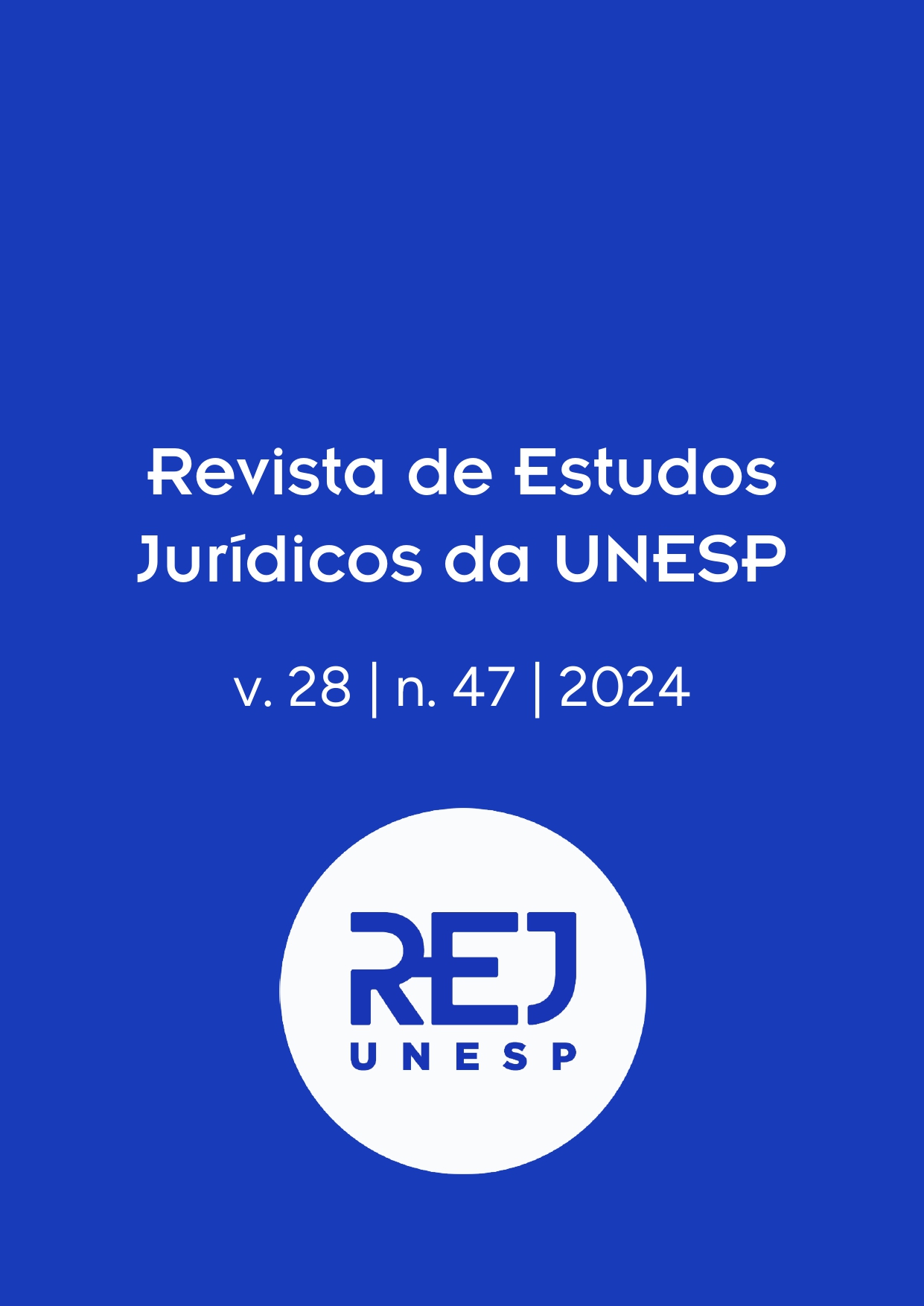 Revista de Estudos Jurídicos da UNESP

v. 28 | n. 47 | 2024

REJ
UNESP